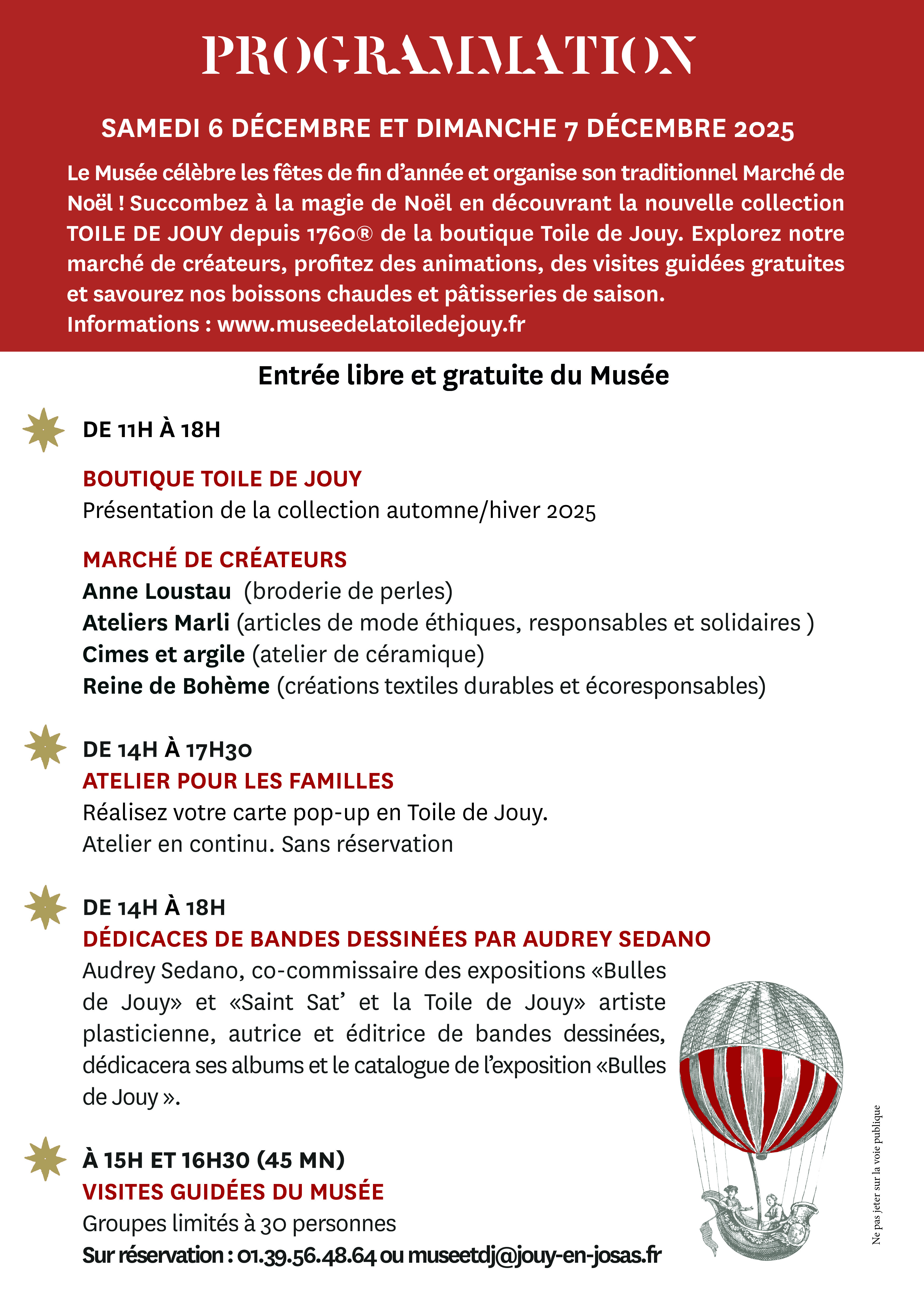 PROGRAMMATION

SAMEDI 6 DÉCEMBRE ET DIMANCHE 7 DÉCEMBRE 2025

Le Musée célèbre les fêtes de fin d'année et organise son traditionnel Marché de Noël ! Succombez à la magie de Noël en découvrant la nouvelle collection TOILE DE JOUY depuis 1760® de la boutique Toile de Jouy. Explorez notre marché de créateurs, profitez des animations, des visites guidées gratuites et savourez nos boissons chaudes et pâtisseries de saison.
Informations : www.museedelatoiledejouy.fr

Entrée libre et gratuite du Musée

DE 11H À 18H

BOUTIQUE TOILE DE JOUY
Présentation de la collection automne/hiver 2025

MARCHÉ DE CRÉATEURS
Anne Loustau (broderie de perles)
Ateliers Marli (articles de mode éthiques, responsables et solidaires )
Cimes et argile (atelier de céramique)
Reine de Bohème (créations textiles durables et écoresponsables)

DE 14H À 17H30
ATELIER POUR LES FAMILLES
Réalisez votre carte pop-up en Toile de Jouy.
Atelier en continu. Sans réservation

DE 14H À 18H
DÉDICACES DE BANDES DESSINÉES PAR AUDREY SEDANO
Audrey Sedano, co-commissaire des expositions «Bulles de Jouy» et «Saint Sat' et la Toile de Jouy» artiste plasticienne, autrice et éditrice de bandes dessinées, dédicacera ses albums et le catalogue de l'exposition «Bulles de Jouy ».

À 15H ET 16H30 (45 MN)
VISITES GUIDÉES DU MUSÉE
Groupes limités à 30 personnes
Sur réservation : 01.39.56.48.64 ou museetdj@jouy-en-josas.fr

Ne pas jeter sur la voie publique